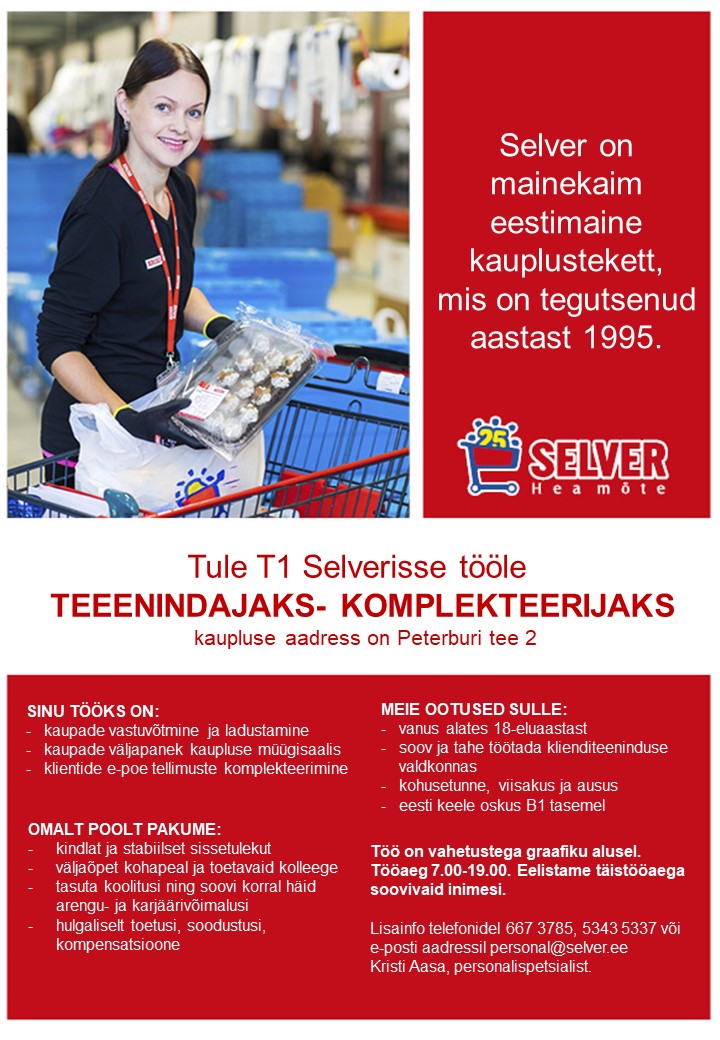 Selver on mainekaim eestimaine kauplustekett, mis on tegutsenud aastast 1995.

25 SELVER Heamõte

Tule T1 Selverisse tööle
TEEENINDAJAKS- KOMPLEKTEERIJAKS
kaupluse aadress on Peterburi tee 2

SINU TÖÖKS ON:
- kaupade vastuvõtmine ja ladustamine
- kaupade väljapanek kaupluse müügisaalis
- klientide e-poe tellimuste komplekteerimine

OMALT POOLT PAKUME:
- kindlat ja stabiilset sissetulekut
- väljaõpet kohapeal ja toetavaid kolleege
- tasuta koolitusi ning soovi korral häid arengu- ja karjäärivõimalusi
- hulgaliselt toetusi, soodustusi, kompensatsioone

MEIE OOTUSED SULLE:
- vanus alates 18-eluaastast
- soov ja tahe töötada klienditeeninduse valdkonnas
- kohusetunne, viisakus ja ausus
- eesti keele oskus B1 tasemel

Töö on vahetustega graafiku alusel. Tööaeg 7.00-19.00. Eelistame täistööaega soovivaid inimesi.

Lisainfo telefonidel 667 3785, 5343 5337 või e-posti aadressil personal@selver.ee
Kristi Aasa, personalispetsialist.